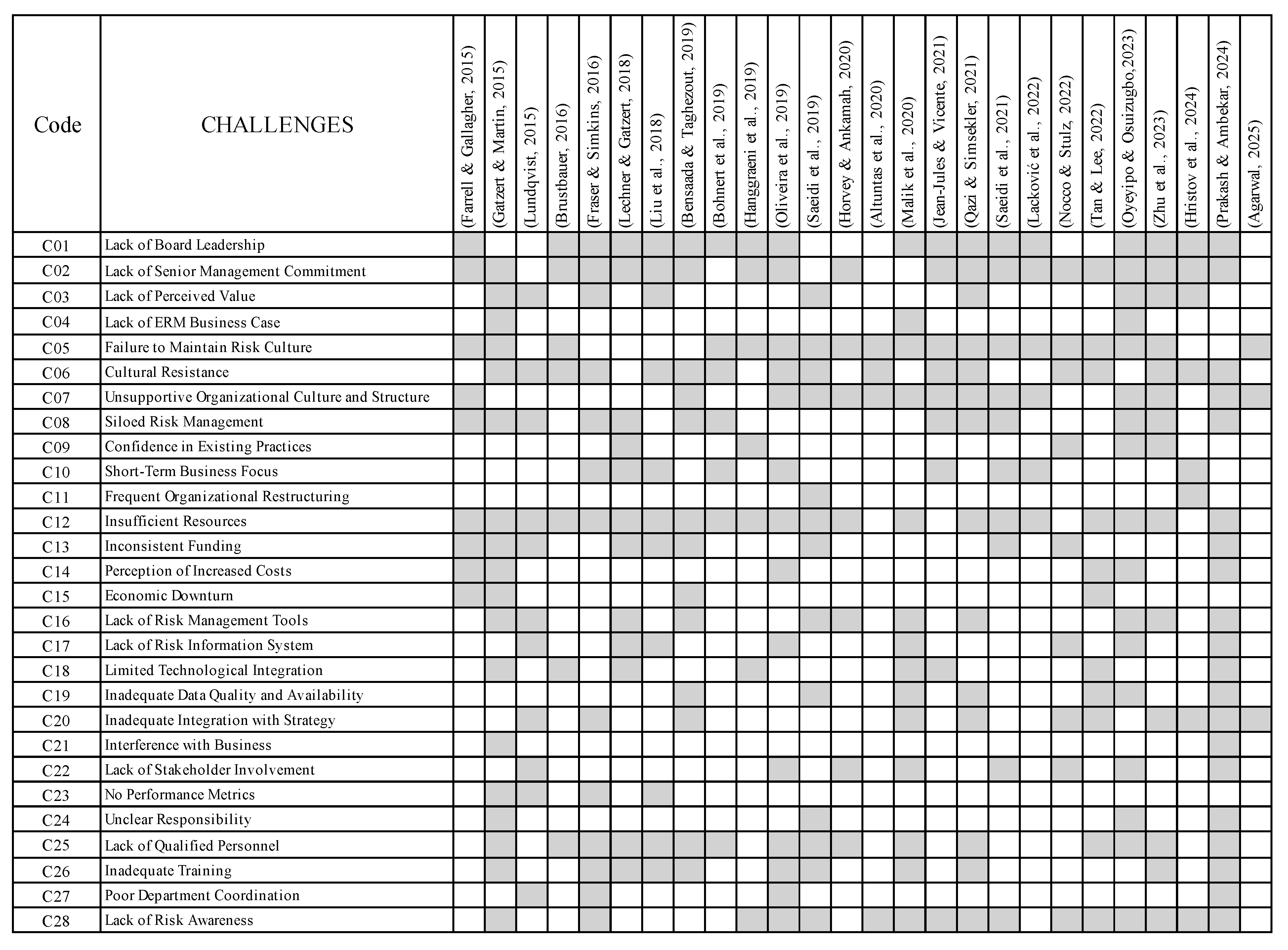 | Code | CHALLENGES | (Farrell & Gallagher, 2015) | (Gatzert & Martin, 2015) | (Lundqvist, 2015) | (Brustbauer, 2016) | (Fraser & Simkins, 2016) | (Lechner & Gatzert, 2018) | (Liu et al., 2018) | (Bensaada & Taghezout, 2019) | (Bohnert et al., 2019) | (Hanggraeni et al., 2019) | (Oliveira et al., 2019) | (Saeidi et al., 2019) | (Horvey & Ankamah, 2020) | (Altuntas et al., 2020) | (Malik et al., 2020) | (Jean-Jules & Vicente, 2021) | (Qazi & Simsekler, 2021) | (Saeidi et al., 2021) | (Lacković et al., 2022) | (Nocco & Stulz, 2022) | (Tan & Lee, 2022) | (Oyeyipo & Osuizugbo,2023) | (Zhu et al., 2023) | (Hristov et al., 2024) | (Prakash & Ambekar, 2024) | (Agarwal, 2025) |
|---|---|---|---|---|---|---|---|---|---|---|---|---|---|---|---|---|---|---|---|---|---|---|---|---|---|---|---|
| C01 | Lack of Board Leadership | | | | | | | | | | | | | | | | | | | | | | | | | | |
| C02 | Lack of Senior Management Commitment | | | | | | | | | | | | | | | | | | | | | | | | | | |
| C03 | Lack of Perceived Value | | | | | | | | | | | | | | | | | | | | | | | | | | |
| C04 | Lack of ERM Business Case | | | | | | | | | | | | | | | | | | | | | | | | | | |
| C05 | Failure to Maintain Risk Culture | | | | | | | | | | | | | | | | | | | | | | | | | | |
| C06 | Cultural Resistance | | | | | | | | | | | | | | | | | | | | | | | | | | |
| C07 | Unsupportive Organizational Culture and Structure | | | | | | | | | | | | | | | | | | | | | | | | | | |
| C08 | Siloed Risk Management | | | | | | | | | | | | | | | | | | | | | | | | | | |
| C09 | Confidence in Existing Practices | | | | | | | | | | | | | | | | | | | | | | | | | | |
| C10 | Short-Term Business Focus | | | | | | | | | | | | | | | | | | | | | | | | | | |
| C11 | Frequent Organizational Restructuring | | | | | | | | | | | | | | | | | | | | | | | | | | |
| C12 | Insufficient Resources | | | | | | | | | | | | | | | | | | | | | | | | | | |
| C13 | Inconsistent Funding | | | | | | | | | | | | | | | | | | | | | | | | | | |
| C14 | Perception of Increased Costs | | | | | | | | | | | | | | | | | | | | | | | | | | |
| C15 | Economic Downturn | | | | | | | | | | | | | | | | | | | | | | | | | | |
| C16 | Lack of Risk Management Tools | | | | | | | | | | | | | | | | | | | | | | | | | | |
| C17 | Lack of Risk Information System | | | | | | | | | | | | | | | | | | | | | | | | | | |
| C18 | Limited Technological Integration | | | | | | | | | | | | | | | | | | | | | | | | | | |
| C19 | Inadequate Data Quality and Availability | | | | | | | | | | | | | | | | | | | | | | | | | | |
| C20 | Inadequate Integration with Strategy | | | | | | | | | | | | | | | | | | | | | | | | | | |
| C21 | Interference with Business | | | | | | | | | | | | | | | | | | | | | | | | | | |
| C22 | Lack of Stakeholder Involvement | | | | | | | | | | | | | | | | | | | | | | | | | | |
| C23 | No Performance Metrics | | | | | | | | | | | | | | | | | | | | | | | | | | |
| C24 | Unclear Responsibility | | | | | | | | | | | | | | | | | | | | | | | | | | |
| C25 | Lack of Qualified Personnel | | | | | | | | | | | | | | | | | | | | | | | | | | |
| C26 | Inadequate Training | | | | | | | | | | | | | | | | | | | | | | | | | | |
| C27 | Poor Department Coordination | | | | | | | | | | | | | | | | | | | | | | | | | | |
| C28 | Lack of Risk Awareness | | | | | | | | | | | | | | | | | | | | | | | | | | |